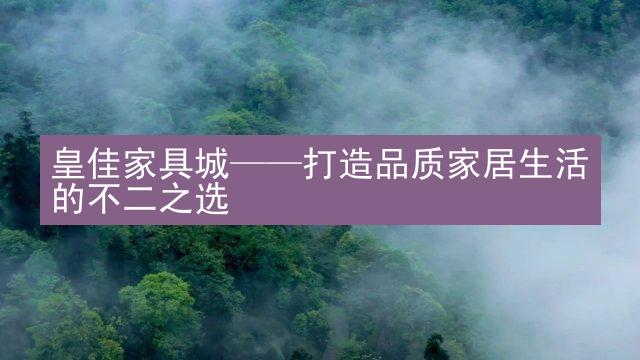 皇佳家具城——打造品质家居生活的不二之选